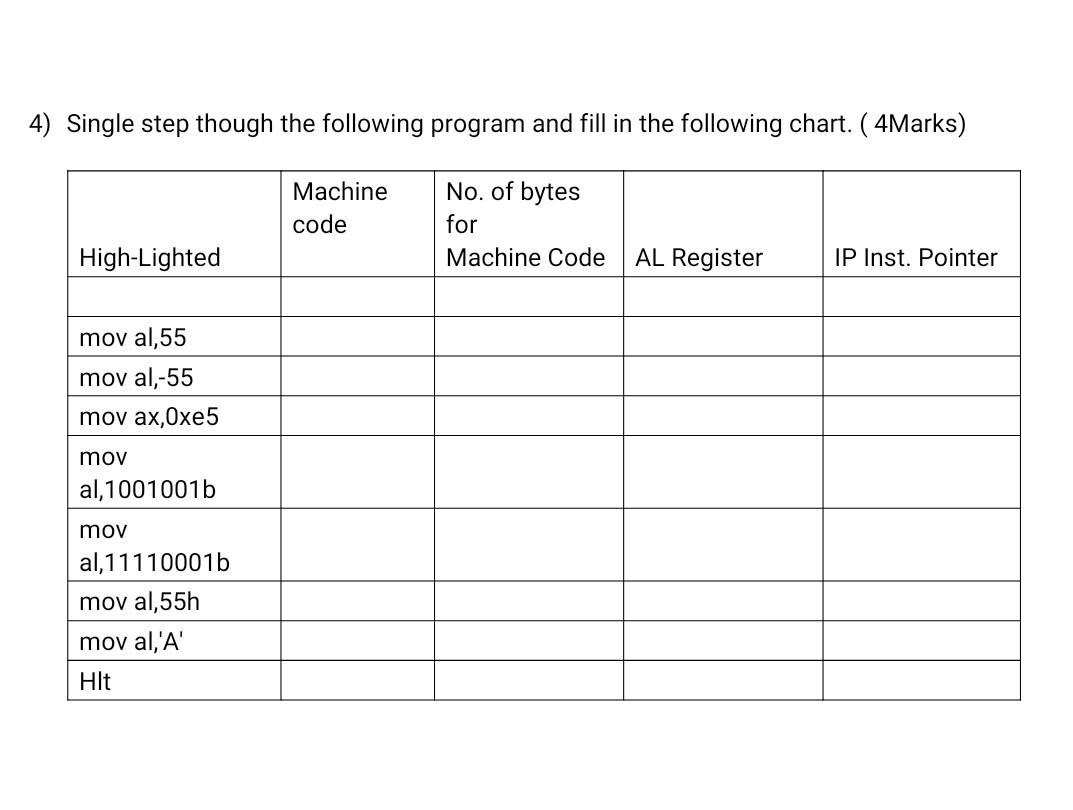 4) Single step though the following program and fill in the following chart. ( 4Marks)

| High-Lighted | Machine code | No. of bytes for Machine Code | AL Register | IP Inst. Pointer |
|---|---|---|---|---|
| | | | | |
| mov al,55 | | | | |
| mov al,-55 | | | | |
| mov ax,0xe5 | | | | |
| mov al,1001001b | | | | |
| mov al,11110001b | | | | |
| mov al,55h | | | | |
| mov al,'A' | | | | |
| Hlt | | | | |